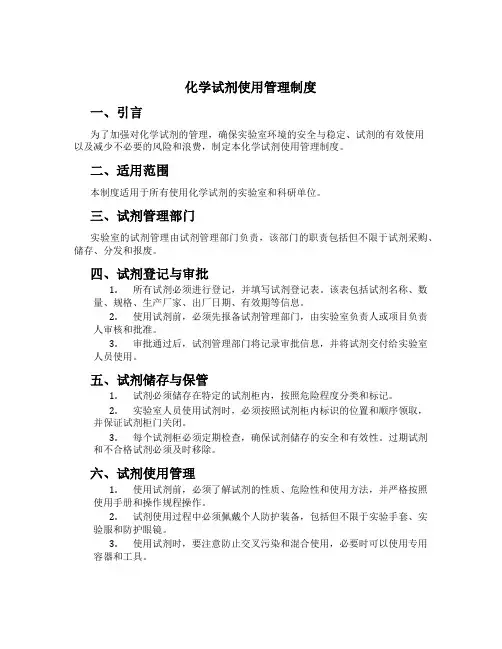 化学试剂使用管理制度

一、引言

为了加强对化学试剂的管理，确保实验室环境的安全与稳定、试剂的有效使用以及减少不必要的风险和浪费，制定本化学试剂使用管理制度。

二、适用范围

本制度适用于所有使用化学试剂的实验室和科研单位。

三、试剂管理部门

实验室的试剂管理由试剂管理部门负责，该部门的职责包括但不限于试剂采购、储存、分发和报废。

四、试剂登记与审批

1. 所有试剂必须进行登记，并填写试剂登记表。该表包括试剂名称、数量、规格、生产厂家、出厂日期、有效期等信息。

2. 使用试剂前，必须先报备试剂管理部门，由实验室负责人或项目负责人审核和批准。

3. 审批通过后，试剂管理部门将记录审批信息，并将试剂交付给实验室人员使用。

五、试剂储存与保管

1. 试剂必须储存在特定的试剂柜内，按照危险程度分类和标记。

2. 实验室人员使用试剂时，必须按照试剂柜内标识的位置和顺序领取，并保证试剂柜门关闭。

3. 每个试剂柜必须定期检查，确保试剂储存的安全和有效性。过期试剂和不合格试剂必须及时移除。

六、试剂使用管理

1. 使用试剂前，必须了解试剂的性质、危险性和使用方法，并严格按照使用手册和操作规程操作。

2. 试剂使用过程中必须佩戴个人防护装备，包括但不限于实验手套、实验服和防护眼镜。

3. 使用试剂时，要注意防止交叉污染和混合使用，必要时可以使用专用容器和工具。